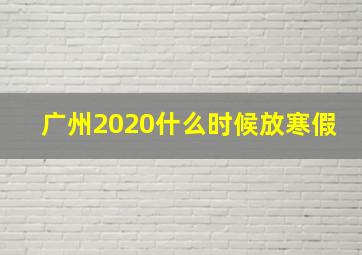 广州2020什么时候放寒假